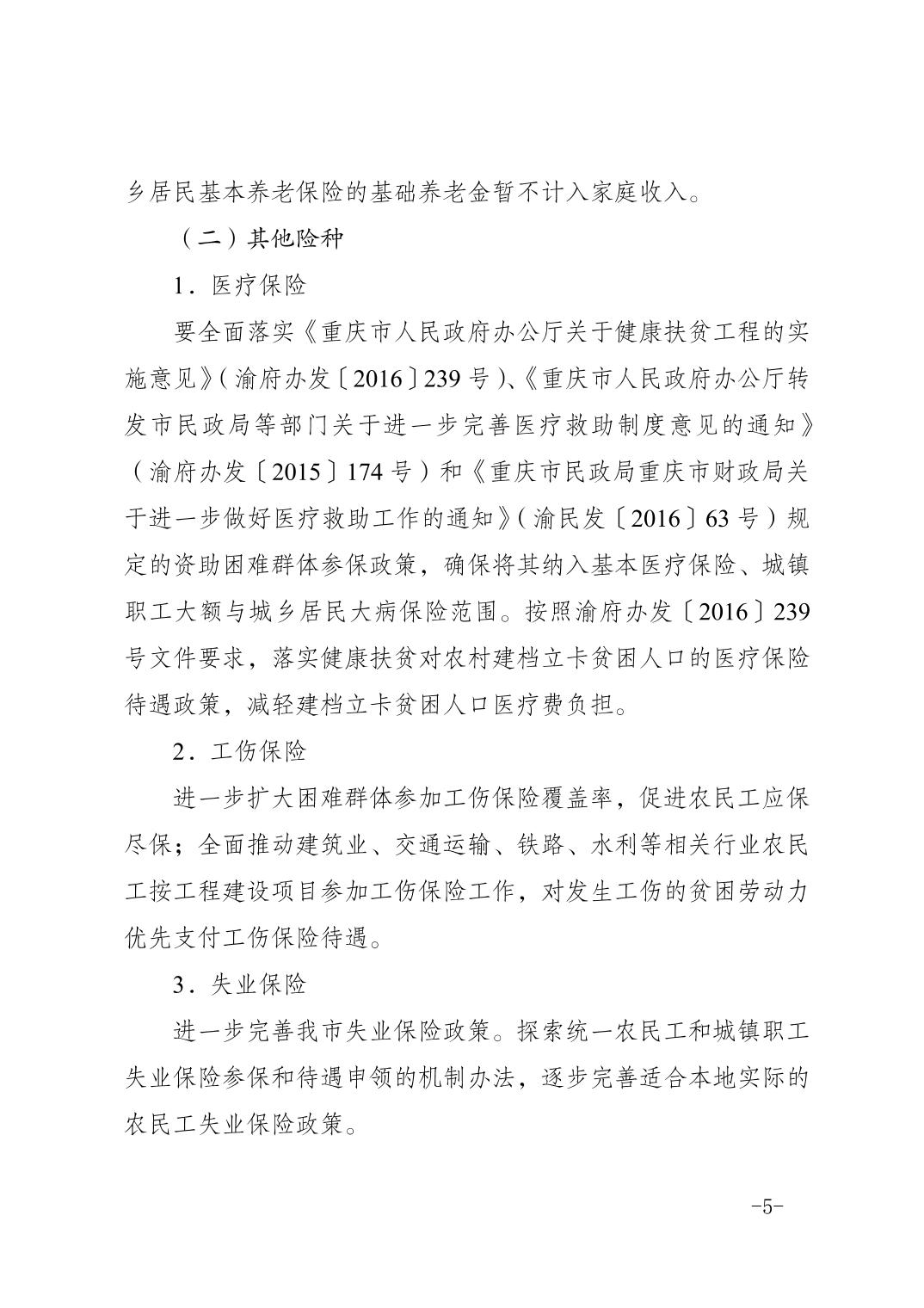 乡居民基本养老保险的基础养老金暂不计入家庭收入。

（二）其他险种

1．医疗保险

要全面落实《重庆市人民政府办公厅关于健康扶贫工程的实施意见》（渝府办发〔2016〕239号）、《重庆市人民政府办公厅转发市民政局等部门关于进一步完善医疗救助制度意见的通知》（渝府办发〔2015〕174号）和《重庆市民政局重庆市财政局关于进一步做好医疗救助工作的通知》（渝民发〔2016〕63号）规定的资助困难群体参保政策，确保将其纳入基本医疗保险、城镇职工大额与城乡居民大病保险范围。按照渝府办发〔2016〕239号文件要求，落实健康扶贫对农村建档立卡贫困人口的医疗保险待遇政策，减轻建档立卡贫困人口医疗费负担。

2．工伤保险

进一步扩大困难群体参加工伤保险覆盖率，促进农民工应保尽保；全面推动建筑业、交通运输、铁路、水利等相关行业农民工按工程建设项目参加工伤保险工作，对发生工伤的贫困劳动力优先支付工伤保险待遇。

3．失业保险

进一步完善我市失业保险政策。探索统一农民工和城镇职工失业保险参保和待遇申领的机制办法，逐步完善适合本地实际的农民工失业保险政策。

-5-